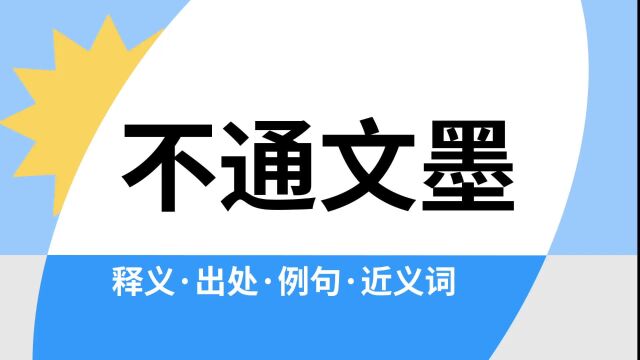 不通文墨

释义·出处·例句·近义词